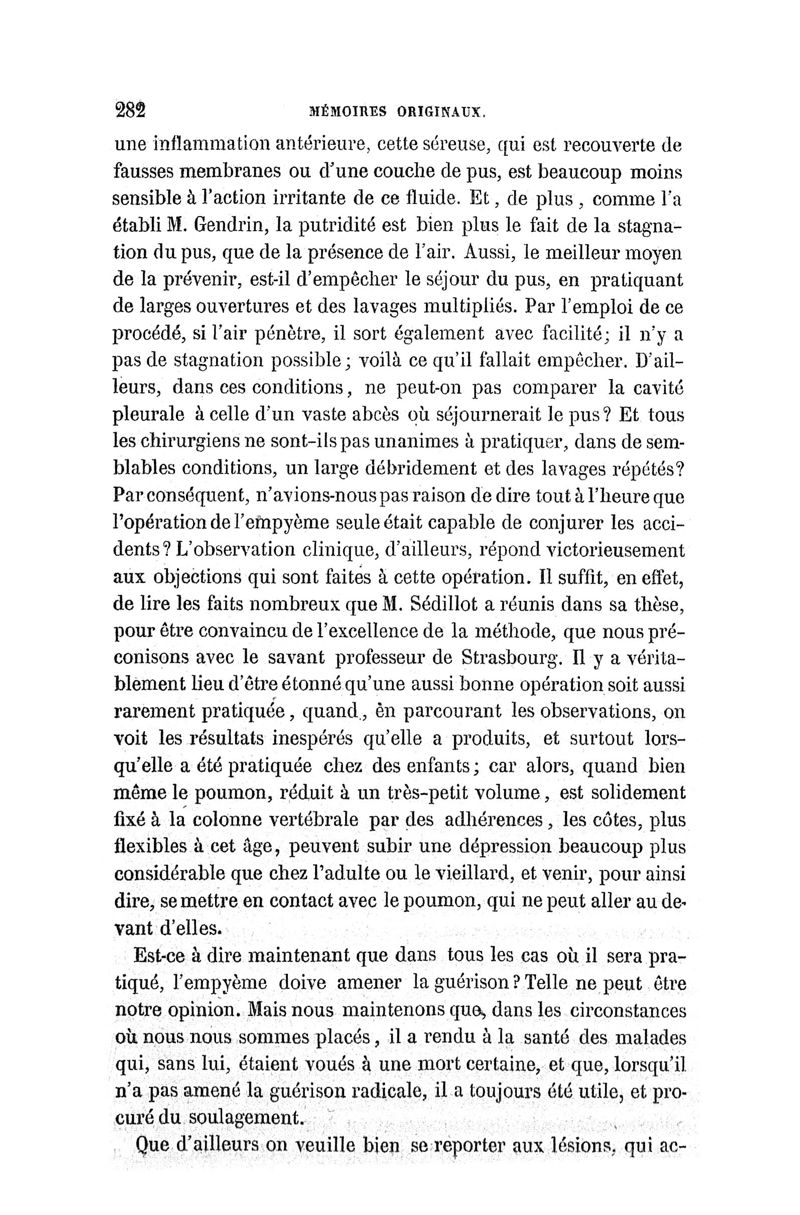 282 MÉMOIRES ORIGINAUX.

une inflammation antérieure, cette séreuse, qui est recouverte de fausses membranes ou d'une couche de pus, est beaucoup moins sensible à l'action irritante de ce fluide. Et, de plus, comme l'a établi M. Gendrin, la putridité est bien plus le fait de la stagnation du pus, que de la présence de l'air. Aussi, le meilleur moyen de la prévenir, est-il d'empêcher le séjour du pus, en pratiquant de larges ouvertures et des lavages multipliés. Par l'emploi de ce procédé, si l'air pénètre, il sort également avec facilité; il n'y a pas de stagnation possible; voilà ce qu'il fallait empêcher. D'ailleurs, dans ces conditions, ne peut-on pas comparer la cavité pleurale à celle d'un vaste abcès où séjournerait le pus? Et tous les chirurgiens ne sont-ils pas unanimes à pratiquer, dans de semblables conditions, un large débridement et des lavages répétés? Par conséquent, n'avions-nous pas raison de dire tout à l'heure que l'opération de l'empyème seule était capable de conjurer les accidents? L'observation clinique, d'ailleurs, répond victorieusement aux objections qui sont faites à cette opération. Il suffit, en effet, de lire les faits nombreux que M. Sédillot a réunis dans sa thèse, pour être convaincu de l'excellence de la méthode, que nous préconisons avec le savant professeur de Strasbourg. Il y a véritablement lieu d'être étonné qu'une aussi bonne opération soit aussi rarement pratiquée, quand, en parcourant les observations, on voit les résultats inespérés qu'elle a produits, et surtout lorsqu'elle a été pratiquée chez des enfants; car alors, quand bien même le poumon, réduit à un très-petit volume, est solidement fixé à la colonne vertébrale par des adhérences, les côtes, plus flexibles à cet âge, peuvent subir une dépression beaucoup plus considérable que chez l'adulte ou le vieillard, et venir, pour ainsi dire, se mettre en contact avec le poumon, qui ne peut aller au devant d'elles.

Est-ce à dire maintenant que dans tous les cas où il sera pratiqué, l'empyème doive amener la guérison? Telle ne peut être notre opinion. Mais nous maintenons que, dans les circonstances où nous nous sommes placés, il a rendu à la santé des malades qui, sans lui, étaient voués à une mort certaine, et que, lorsqu'il n'a pas amené la guérison radicale, il a toujours été utile, et procuré du soulagement.

Que d'ailleurs on veuille bien se reporter aux lésions, qui ac-